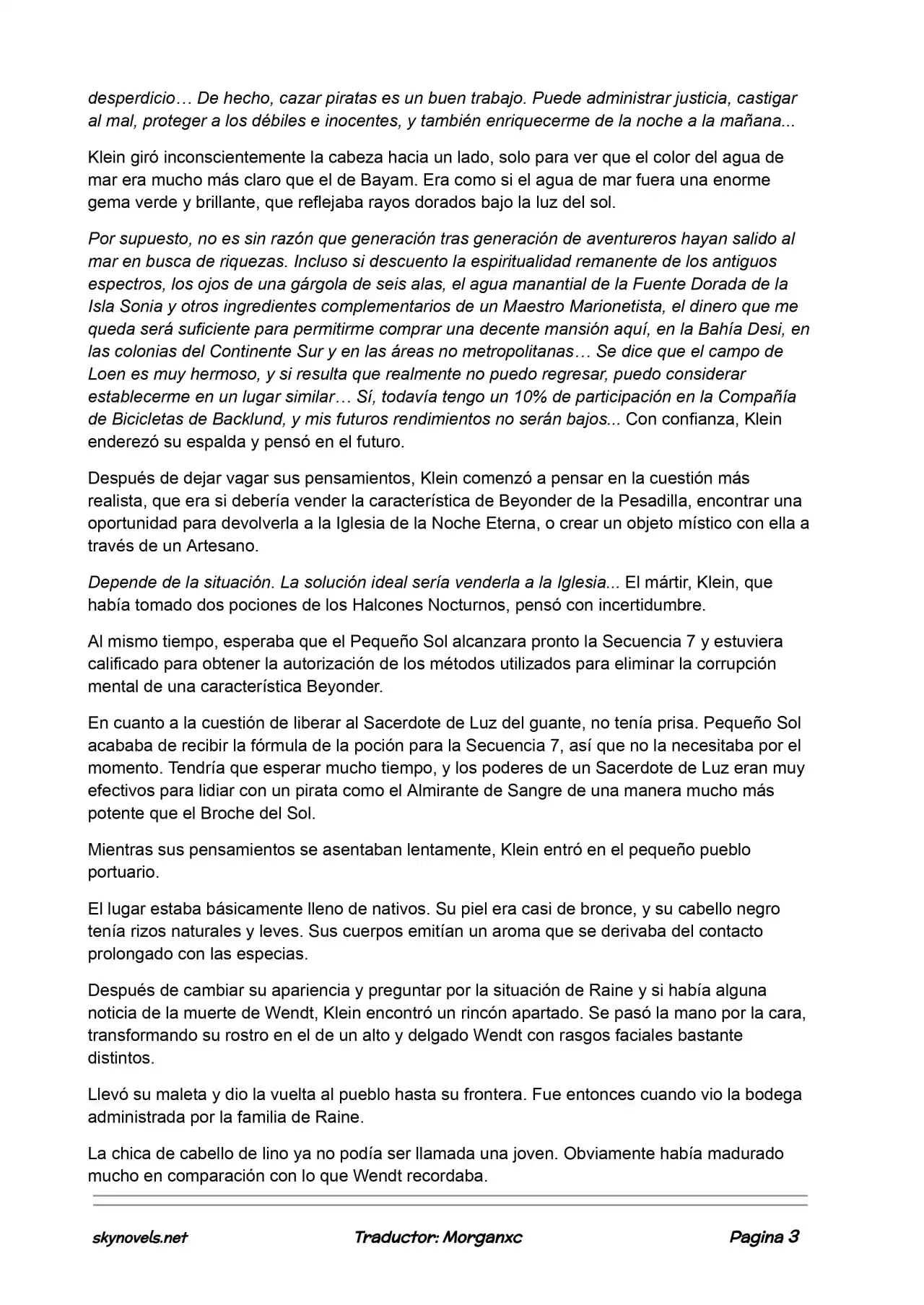 desperdicio… De hecho, cazar piratas es un buen trabajo. Puede administrar justicia, castigar al mal, proteger a los débiles e inocentes, y también enriquecerme de la noche a la mañana...

Klein giró inconscientemente la cabeza hacia un lado, solo para ver que el color del agua de mar era mucho más claro que el de Bayam. Era como si el agua de mar fuera una enorme gema verde y brillante, que reflejaba rayos dorados bajo la luz del sol.

Por supuesto, no es sin razón que generación tras generación de aventureros hayan salido al mar en busca de riquezas. Incluso si descuento la espiritualidad remanente de los antiguos espectros, los ojos de una gárgola de seis alas, el agua manantial de la Fuente Dorada de la Isla Sonia y otros ingredientes complementarios de un Maestro Marionetista, el dinero que me queda será suficiente para permitirme comprar una decente mansión aquí, en la Bahía Desi, en las colonias del Continente Sur y en las áreas no metropolitanas… Se dice que el campo de Loen es muy hermoso, y si resulta que realmente no puedo regresar, puedo considerar establecerme en un lugar similar… Sí, todavía tengo un 10% de participación en la Compañía de Bicicletas de Backlund, y mis futuros rendimientos no serán bajos... Con confianza, Klein enderezó su espalda y pensó en el futuro.

Después de dejar vagar sus pensamientos, Klein comenzó a pensar en la cuestión más realista, que era si debería vender la característica de Beyonder de la Pesadilla, encontrar una oportunidad para devolverla a la Iglesia de la Noche Eterna, o crear un objeto místico con ella a través de un Artesano.

Depende de la situación. La solución ideal sería venderla a la Iglesia... El mártir, Klein, que había tomado dos pociones de los Halcones Nocturnos, pensó con incertidumbre.

Al mismo tiempo, esperaba que el Pequeño Sol alcanzara pronto la Secuencia 7 y estuviera calificado para obtener la autorización de los métodos utilizados para eliminar la corrupción mental de una característica Beyonder.

En cuanto a la cuestión de liberar al Sacerdote de Luz del guante, no tenía prisa. Pequeño Sol acababa de recibir la fórmula de la poción para la Secuencia 7, así que no la necesitaba por el momento. Tendría que esperar mucho tiempo, y los poderes de un Sacerdote de Luz eran muy efectivos para lidiar con un pirata como el Almirante de Sangre de una manera mucho más potente que el Broche del Sol.

Mientras sus pensamientos se asentaban lentamente, Klein entró en el pequeño pueblo portuario.

El lugar estaba básicamente lleno de nativos. Su piel era casi de bronce, y su cabello negro tenía rizos naturales y leves. Sus cuerpos emitían un aroma que se derivaba del contacto prolongado con las especias.

Después de cambiar su apariencia y preguntar por la situación de Raine y si había alguna noticia de la muerte de Wendt, Klein encontró un rincón apartado. Se pasó la mano por la cara, transformando su rostro en el de un alto y delgado Wendt con rasgos faciales bastante distintos.

Llevó su maleta y dio la vuelta al pueblo hasta su frontera. Fue entonces cuando vio la bodega administrada por la familia de Raine.

La chica de cabello de lino ya no podía ser llamada una joven. Obviamente había madurado mucho en comparación con lo que Wendt recordaba.

skynovels.net Traductor: Morganxc Pagina 3